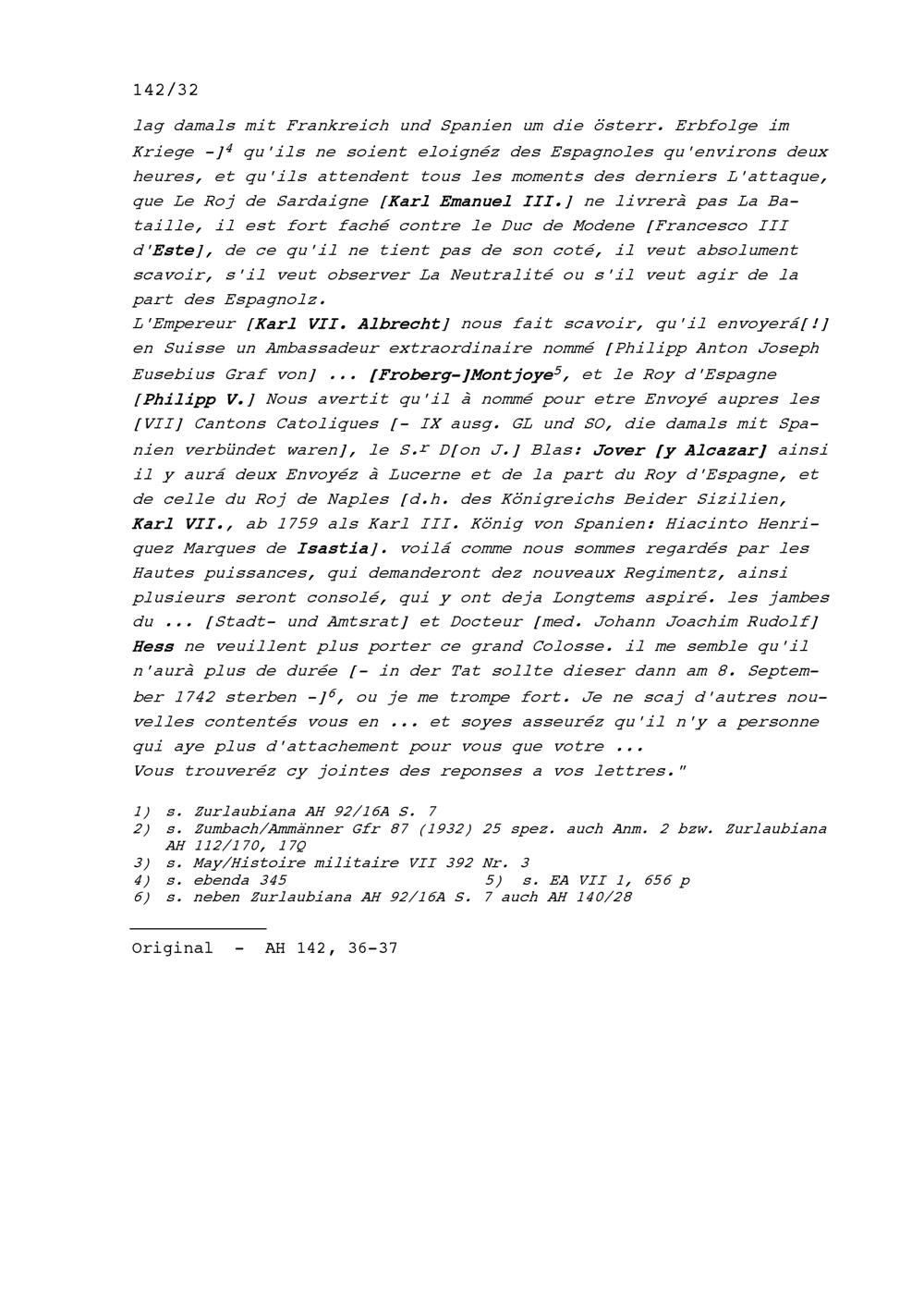 142/32

lag damals mit Frankreich und Spanien um die österr. Erbfolge im Kriege -]$^4$ qu'ils ne soient eloignéz des Espagnoles qu'environs deux heures, et qu'ils attendent tous les moments des derniers L'attaque, que Le Roj de Sardaigne [Karl Emanuel III.] ne livrerà pas La Bataille, il est fort faché contre le Duc de Modene [Francesco III d'Este], de ce qu'il ne tient pas de son coté, il veut absolument scavoir, s'il veut observer La Neutralité ou s'il veut agir de la part des Espagnolz.
L'Empereur [Karl VII. Albrecht] nous fait scavoir, qu'il envoyerá[!] en Suisse un Ambassadeur extraordinaire nommé [Philipp Anton Joseph Eusebius Graf von] ... [Froberg-]Montjoye$^5$, et le Roy d'Espagne [Philipp V.] Nous avertit qu'il à nommé pour etre Envoyé aupres les [VII] Cantons Catoliques [- IX ausg. GL und SO, die damals mit Spanien verbündet waren], le S.$^r$ D[on J.] Blas: Jover [y Alcazar] ainsi il y aurá deux Envoyéz à Lucerne et de la part du Roy d'Espagne, et de celle du Roj de Naples [d.h. des Königreichs Beider Sizilien, Karl VII., ab 1759 als Karl III. König von Spanien: Hiacinto Henriquez Marques de Isastia]. voilá comme nous sommes regardés par les Hautes puissances, qui demanderont dez nouveaux Regimentz, ainsi plusieurs seront consolé, qui y ont deja Longtems aspiré. les jambes du ... [Stadt- und Amtsrat] et Docteur [med. Johann Joachim Rudolf] Hess ne veuillent plus porter ce grand Colosse. il me semble qu'il n'aurà plus de durée [- in der Tat sollte dieser dann am 8. September 1742 sterben -]$^6$, ou je me trompe fort. Je ne scaj d'autres nouvelles contentés vous en ... et soyes asseuréz qu'il n'y a personne qui aye plus d'attachement pour vous que votre ...
Vous trouveréz cy jointes des reponses a vos lettres."

1) s. Zurlaubiana AH 92/16A S. 7
2) s. Zumbach/Ammänner Gfr 87 (1932) 25 spez. auch Anm. 2 bzw. Zurlaubiana AH 112/170, 17Q
3) s. May/Histoire militaire VII 392 Nr. 3
4) s. ebenda 345
5) s. EA VII 1, 656 p
6) s. neben Zurlaubiana AH 92/16A S. 7 auch AH 140/28

Original - AH 142, 36-37